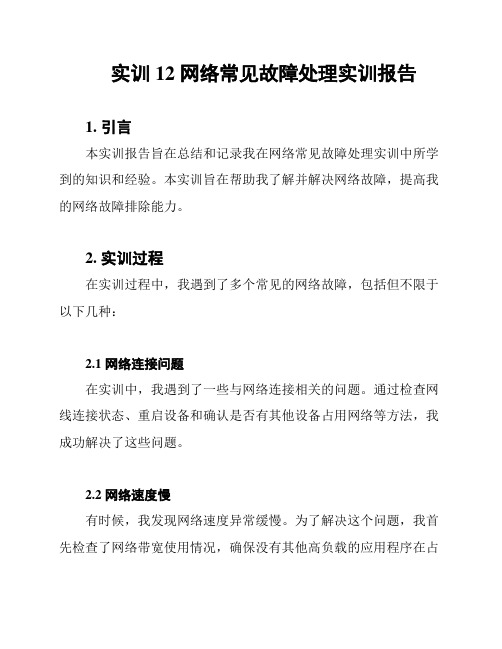 实训 12 网络常见故障处理实训报告

1. 引言

本实训报告旨在总结和记录我在网络常见故障处理实训中所学到的知识和经验。本实训旨在帮助我了解并解决网络故障，提高我的网络故障排除能力。

2. 实训过程

在实训过程中，我遇到了多个常见的网络故障，包括但不限于以下几种：

2.1 网络连接问题

在实训中，我遇到了一些与网络连接相关的问题。通过检查网线连接状态、重启设备和确认是否有其他设备占用网络等方法，我成功解决了这些问题。

2.2 网络速度慢

有时候，我发现网络速度异常缓慢。为了解决这个问题，我首先检查了网络带宽使用情况，确保没有其他高负载的应用程序在占